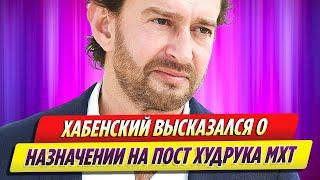 ХАБЕНСКИЙ ВЫСКАЗАЛСЯ О НАЗНАЧЕНИИ НА ПОСТ ХУДРУКА МХТ